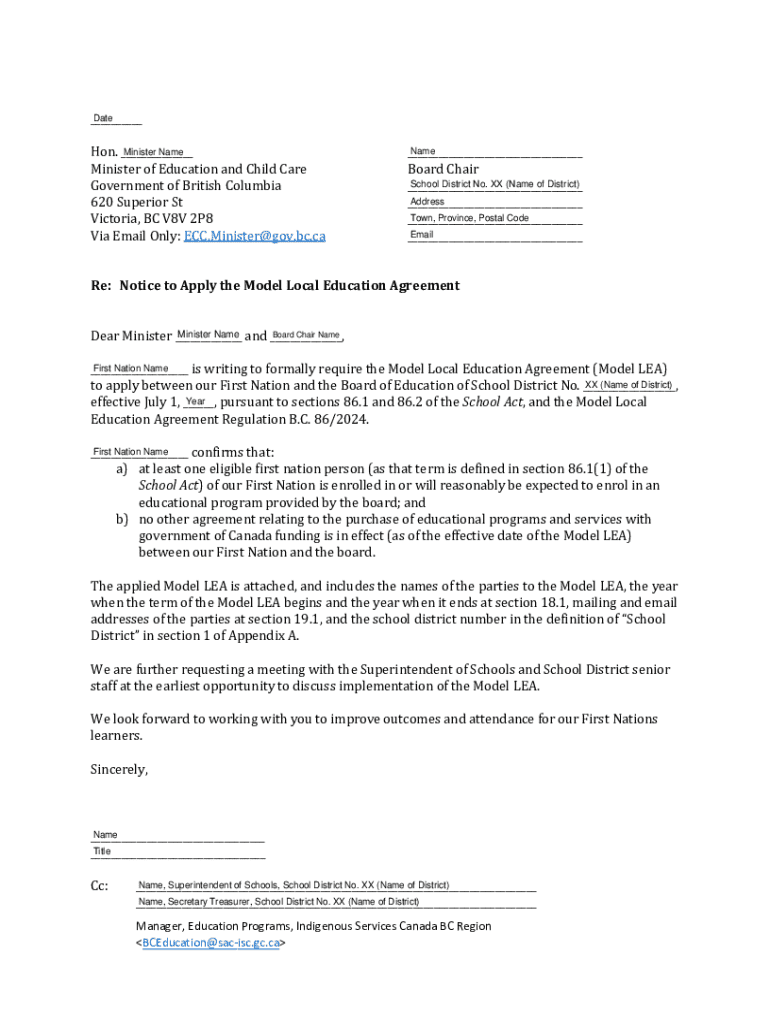 Date

Hon. Minister Name
Minister of Education and Child Care
Government of British Columbia
620 Superior St
Victoria, BC V8V 2P8
Via Email Only: ECC.Minister@gov.bc.ca

Name
Board Chair
School District No. XX (Name of District)
Address
Town, Province, Postal Code
Email

Re: Notice to Apply the Model Local Education Agreement

Dear Minister Minister Name and Board Chair Name,

First Nation Name is writing to formally require the Model Local Education Agreement (Model LEA) to apply between our First Nation and the Board of Education of School District No. XX (Name of District), effective July 1, Year, pursuant to sections 86.1 and 86.2 of the School Act, and the Model Local Education Agreement Regulation B.C. 86/2024.

First Nation Name confirms that:
a) at least one eligible first nation person (as that term is defined in section 86.1(1) of the School Act) of our First Nation is enrolled in or will reasonably be expected to enrol in an educational program provided by the board; and
b) no other agreement relating to the purchase of educational programs and services with government of Canada funding is in effect (as of the effective date of the Model LEA) between our First Nation and the board.

The applied Model LEA is attached, and includes the names of the parties to the Model LEA, the year when the term of the Model LEA begins and the year when it ends at section 18.1, mailing and email addresses of the parties at section 19.1, and the school district number in the definition of "School District" in section 1 of Appendix A.

We are further requesting a meeting with the Superintendent of Schools and School District senior staff at the earliest opportunity to discuss implementation of the Model LEA.

We look forward to working with you to improve outcomes and attendance for our First Nations learners.

Sincerely,

Name
Title

Cc: Name, Superintendent of Schools, School District No. XX (Name of District)
Name, Secretary Treasurer, School District No. XX (Name of District)

Manager, Education Programs, Indigenous Services Canada BC Region <BCEducation@sac-isc.gc.ca>